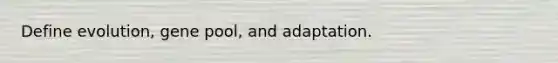 Define evolution, gene pool, and adaptation.